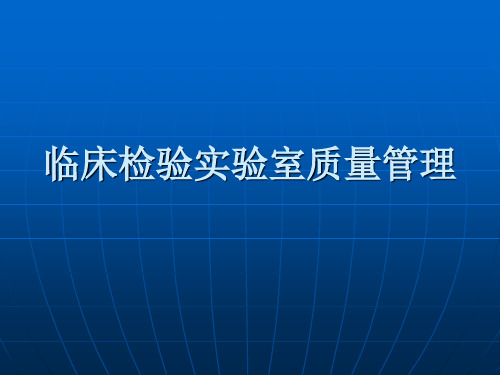 临床检验实验室质量管理